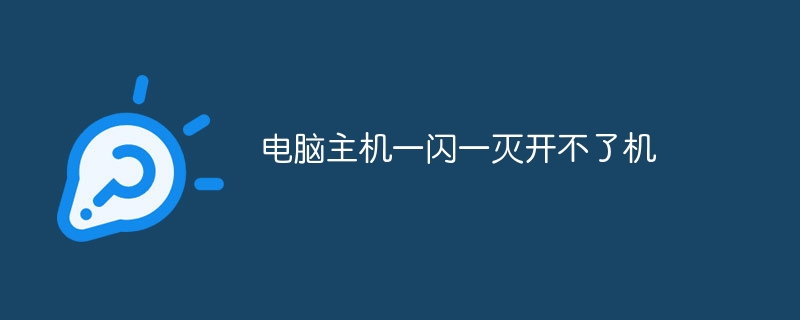 电脑主机一闪一灭开不了机